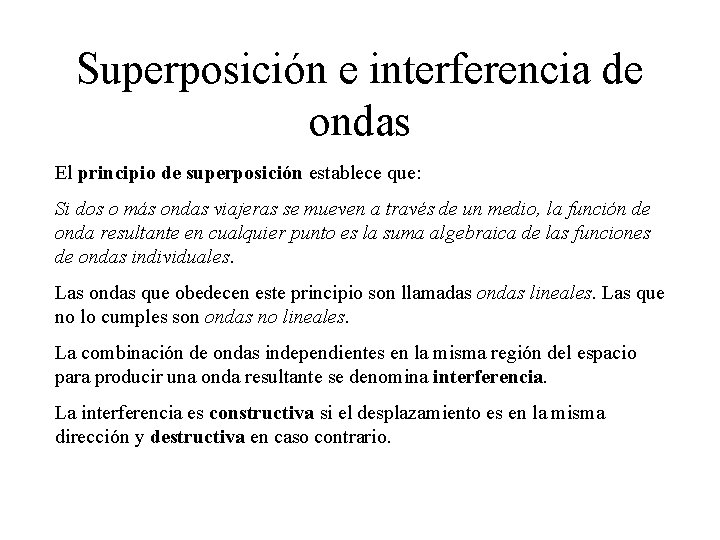 Superposición e interferencia de ondas

El principio de superposición establece que:

Si dos o más ondas viajeras se mueven a través de un medio, la función de onda resultante en cualquier punto es la suma algebraica de las funciones de ondas individuales.

Las ondas que obedecen este principio son llamadas ondas lineales. Las que no lo cumples son ondas no lineales.

La combinación de ondas independientes en la misma región del espacio para producir una onda resultante se denomina interferencia.

La interferencia es constructiva si el desplazamiento es en la misma dirección y destructiva en caso contrario.